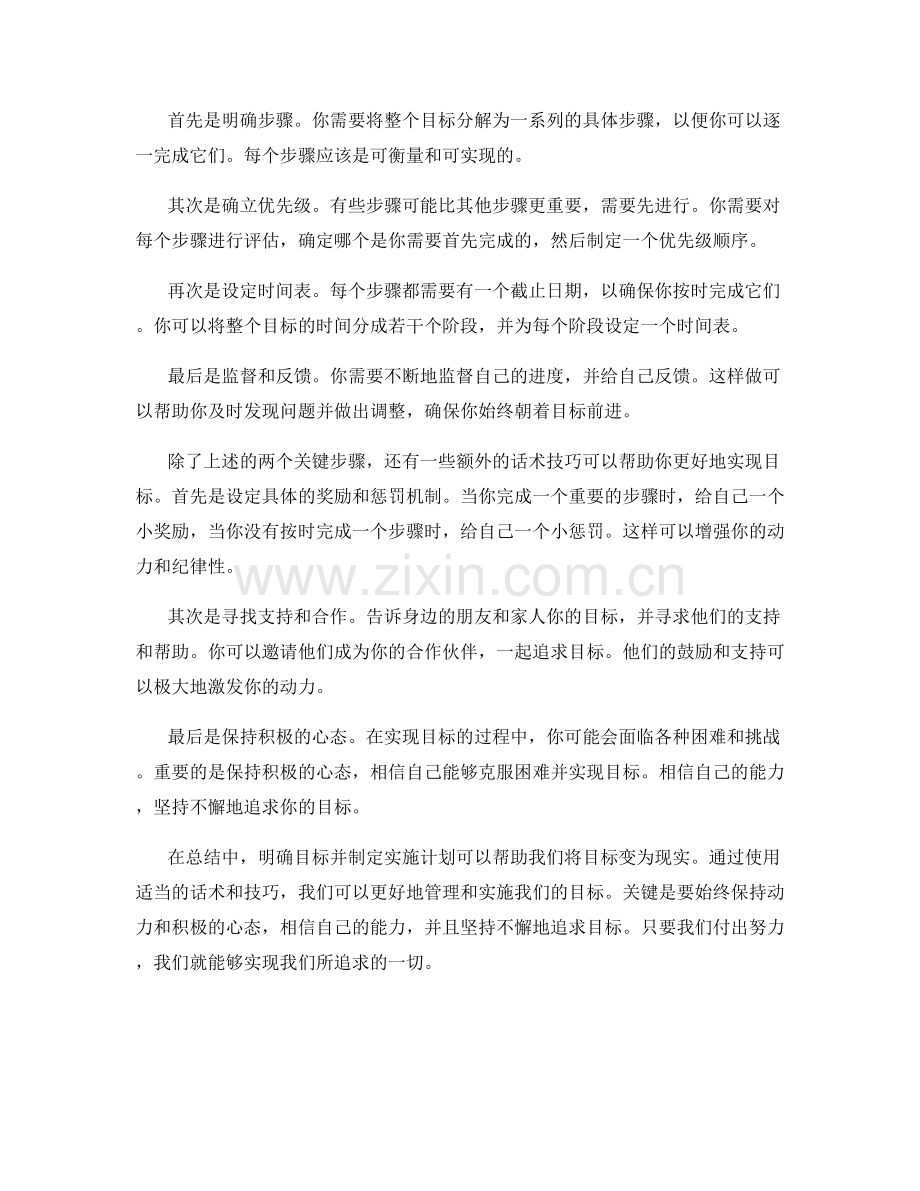 首先是明确步骤。你需要将整个目标分解为一系列的具体步骤，以便你可以逐一完成它们。每个步骤应该是可衡量和可实现的。

其次是确立优先级。有些步骤可能比其他步骤更重要，需要先进行。你需要对每个步骤进行评估，确定哪个是你需要首先完成的，然后制定一个优先级顺序。

再次是设定时间表。每个步骤都需要有一个截止日期，以确保你按时完成它们。你可以将整个目标的时间分成若干个阶段，并为每个阶段设定一个时间表。

最后是监督和反馈。你需要不断地监督自己的进度，并给自己反馈。这样做可以帮助你及时发现问题并做出调整，确保你始终朝着目标前进。

除了上述的两个关键步骤，还有一些额外的话术技巧可以帮助你更好地实现目标。首先是设定具体的奖励和惩罚机制。当你完成一个重要的步骤时，给自己一个小奖励，当你没有按时完成一个步骤时，给自己一个小惩罚。这样可以增强你的动力和纪律性。

其次是寻找支持和合作。告诉身边的朋友和家人你的目标，并寻求他们的支持和帮助。你可以邀请他们成为你的合作伙伴，一起追求目标。他们的鼓励和支持可以极大地激发你的动力。

最后是保持积极的心态。在实现目标的过程中，你可能会面临各种困难和挑战。重要的是保持积极的心态，相信自己能够克服困难并实现目标。相信自己的能力，坚持不懈地追求你的目标。

在总结中，明确目标并制定实施计划可以帮助我们将目标变为现实。通过使用适当的话术和技巧，我们可以更好地管理和实施我们的目标。关键是要始终保持动力和积极的心态，相信自己的能力，并且坚持不懈地追求目标。只要我们付出努力，我们就能够实现我们所追求的一切。

www.zixin.com.cn